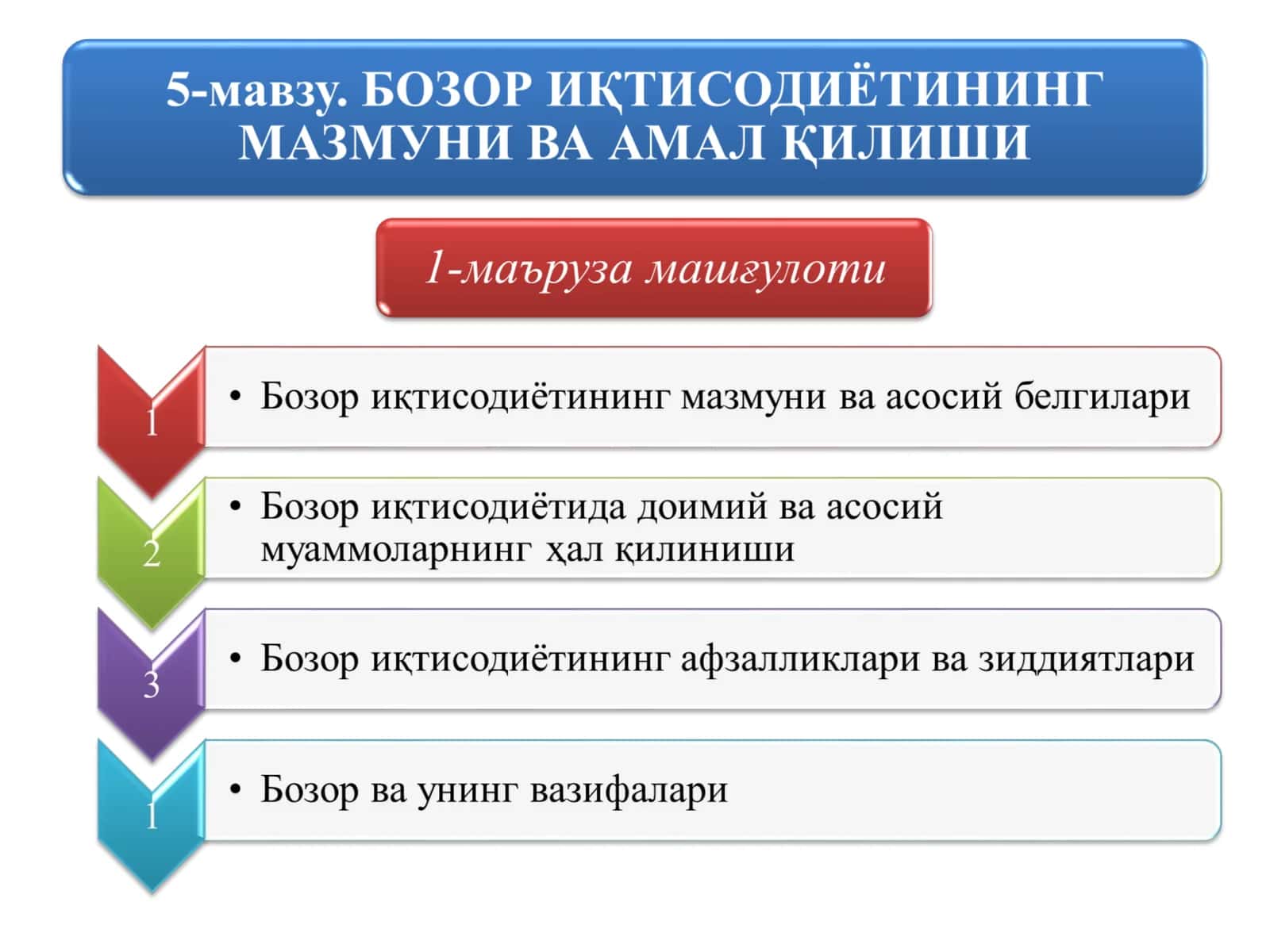 5-мавзу. БОЗОР ИҚТИСОДИЁТИНИНГ МАЗМУНИ ВА АМАЛ ҚИЛИШИ

1-маъруза машғулоти

1

• Бозор иқтисодиётининг мазмуни ва асосий белгилари

2

• Бозор иқтисодиётида доимий ва асосий муаммоларнинг ҳал қилиниши

3

• Бозор иқтисодиётининг афзалликлари ва зиддиятлари

1

• Бозор ва унинг вазифалари